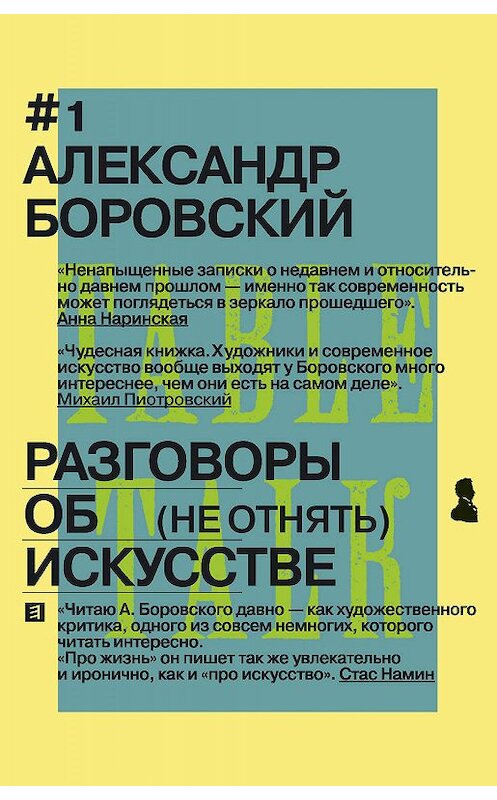 #1
АЛЕКСАНДР
БОРОВСКИЙ

«Ненапыщенные записки о недавнем и относительно давнем прошлом — именно так современность может поглядеться в зеркало прошедшего».
Анна Наринская

«Чудесная книжка. Художники и современное искусство вообще выходят у Боровского много интереснее, чем они есть на самом деле».
Михаил Пиотровский

TABLE TALK

РАЗГОВОРЫ
ОБ (НЕ ОТНЯТЬ)
ИСКУССТВЕ

«Читаю А. Боровского давно — как художественного критика, одного из совсем немногих, которого читать интересно.
«Про жизнь» он пишет так же увлекательно и иронично, как и «про искусство». Стас Намин